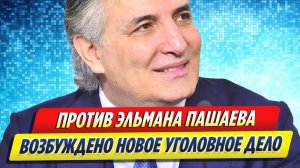 ПРОТИВ ЭЛЬМАНА ПАШАЕВА
ВОЗБУЖДЕНО НОВОЕ УГОЛОВНОЕ ДЕЛО